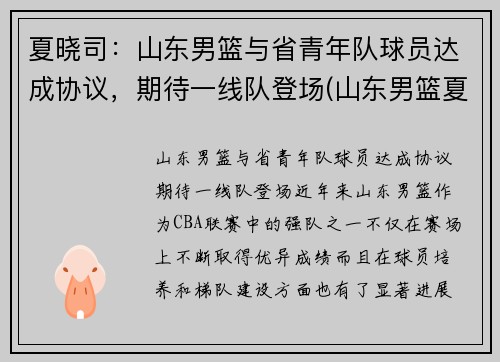 夏晓司：山东男篮与省青年队球员达成协议，期待一线队登场(山东男篮夏

山东男篮与省青年队球员达成协议期待一线队登场近年来山东男篮作为CBA联赛中的强队之一不仅在赛场上不断取得优异成绩而且在球员培养和梯队建设方面也有了显著进展